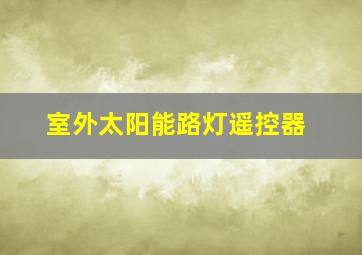 室外太阳能路灯遥控器